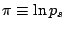 $\pi \equiv \ln p_s$